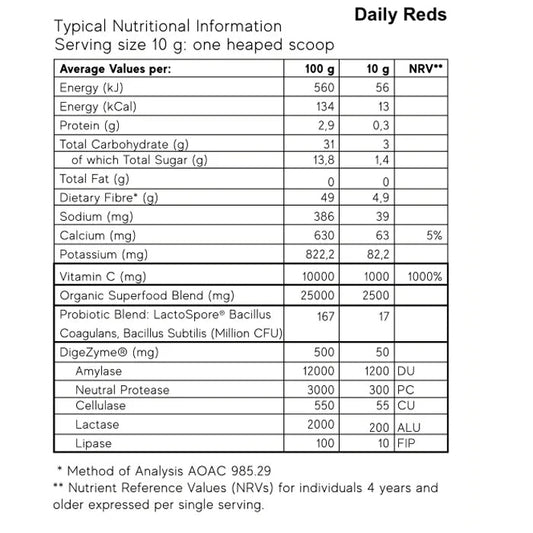 Daily Reds

Typical Nutritional Information
Serving size 10 g: one heaped scoop

| Average Values per: | 100 g | 10 g | NRV** |
|---|---|---|---|
| Energy (kJ) | 560 | 56 | |
| Energy (kCal) | 134 | 13 | |
| Protein (g) | 2,9 | 0,3 | |
| Total Carbohydrate (g) | 31 | 3 | |
| of which Total Sugar (g) | 13,8 | 1,4 | |
| Total Fat (g) | 0 | 0 | |
| Dietary Fibre* (g) | 49 | 4,9 | |
| Sodium (mg) | 386 | 39 | |
| Calcium (mg) | 630 | 63 | 5% |
| Potassium (mg) | 822,2 | 82,2 | |
| Vitamin C (mg) | 10000 | 1000 | 1000% |
| Organic Superfood Blend (mg) | 25000 | 2500 | |
| Probiotic Blend: LactoSpore® Bacillus Coagulans, Bacillus Subtilis (Million CFU) | 167 | 17 | |
| DigeZyme® (mg) | 500 | 50 | |
| Amylase | 12000 | 1200 | DU |
| Neutral Protease | 3000 | 300 | PC |
| Cellulase | 550 | 55 | CU |
| Lactase | 2000 | 200 | ALU |
| Lipase | 100 | 10 | FIP |

* Method of Analysis AOAC 985.29
** Nutrient Reference Values (NRVs) for individuals 4 years and older expressed per single serving.